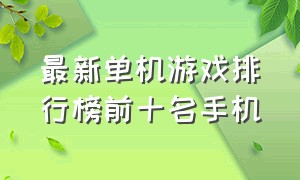 最新单机游戏排行榜前十名手机